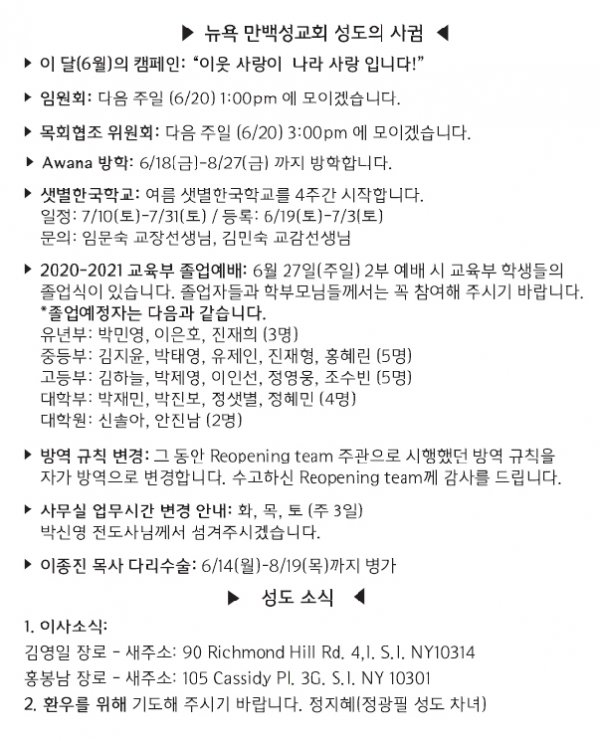 ▶ 뉴욕 만백성교회 성도의 사귐 ◀

▶ 이 달(6월)의 캠페인: "이웃 사랑이 나라 사랑 입니다!"

▶ 임원회: 다음 주일 (6/20) 1:00pm 에 모이겠습니다.

▶ 목회협조 위원회: 다음 주일 (6/20) 3:00pm 에 모이겠습니다.

▶ Awana 방학: 6/18(금)-8/27(금) 까지 방학합니다.

▶ 샛별한국학교: 여름 샛별한국학교를 4주간 시작합니다.
일정: 7/10(토)-7/31(토) / 등록: 6/19(토)-7/3(토)
문의: 임문숙 교장선생님, 김민숙 교감선생님

▶ 2020-2021 교육부 졸업예배: 6월 27일(주일) 2부 예배 시 교육부 학생들의 졸업식이 있습니다. 졸업자들과 학부모님들께서는 꼭 참여해 주시기 바랍니다.
*졸업예정자는 다음과 같습니다.
유년부: 박민영, 이은호, 진재희 (3명)
중등부: 김지윤, 박태영, 유제인, 진재형, 홍혜린 (5명)
고등부: 김하늘, 박제영, 이인선, 정영웅, 조수빈 (5명)
대학부: 박재민, 박진보, 정샛별, 정혜민 (4명)
대학원: 신솔아, 안진남 (2명)

▶ 방역 규칙 변경: 그 동안 Reopening team 주관으로 시행했던 방역 규칙을 자가 방역으로 변경합니다. 수고하신 Reopening team께 감사를 드립니다.

▶ 사무실 업무시간 변경 안내: 화, 목, 토 (주 3일)
박신영 전도사님께서 섬겨주시겠습니다.

▶ 이종진 목사 다리수술: 6/14(월)-8/19(목)까지 병가

▶ 성도 소식 ◀

1. 이사소식:
김영일 장로 - 새주소: 90 Richmond Hill Rd. 4,I. S.I. NY10314
홍봉남 장로 - 새주소: 105 Cassidy Pl. 3G. S.I. NY 10301
2. 환우를 위해 기도해 주시기 바랍니다. 정지혜(정광필 성도 차녀)